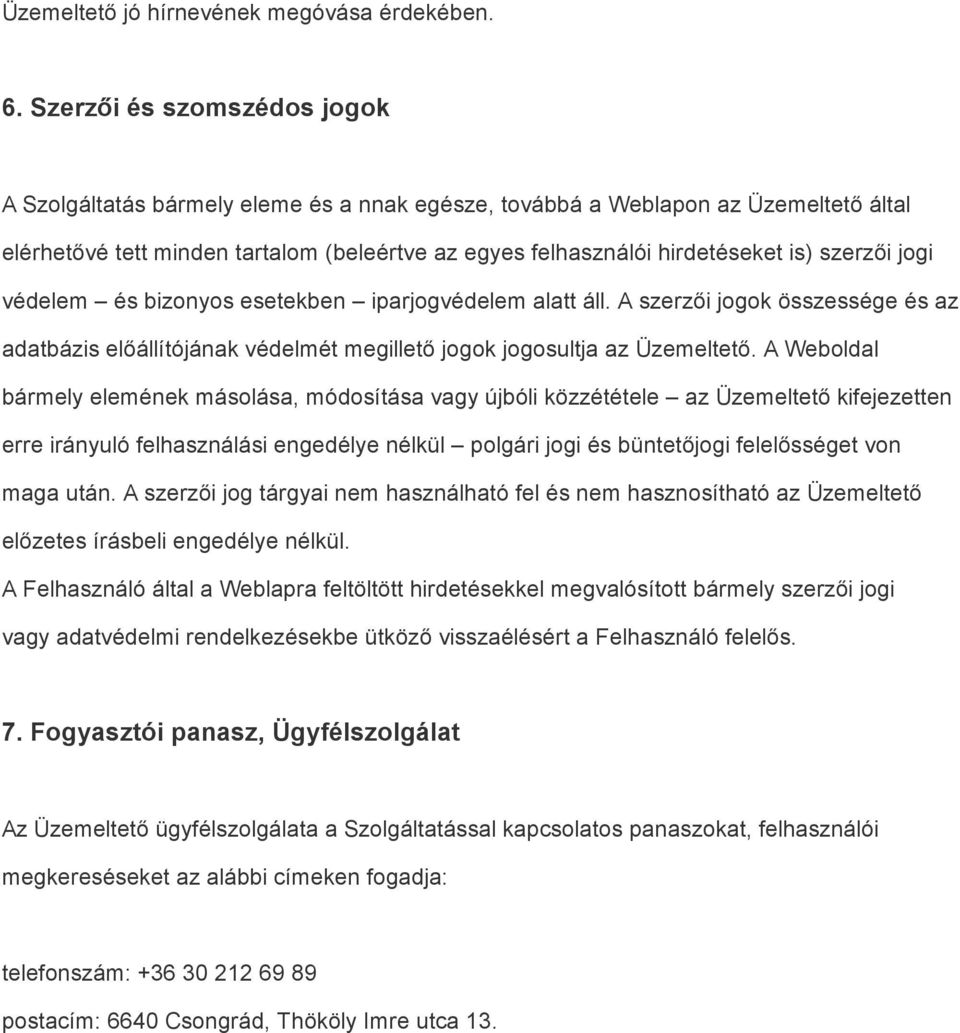 Üzemeltető jó hírnevének megóvása érdekében.

6. Szerzői és szomszédos jogok

A Szolgáltatás bármely eleme és a nnak egésze, továbbá a Weblapon az Üzemeltető által elérhetővé tett minden tartalom (beleértve az egyes felhasználói hirdetéseket is) szerzői jogi védelem – és bizonyos esetekben – iparjogvédelem alatt áll. A szerzői jogok összessége és az adatbázis előállítójának védelmét megillető jogok jogosultja az Üzemeltető. A Weboldal bármely elemének másolása, módosítása vagy újbóli közzététele – az Üzemeltető kifejezetten erre irányuló felhasználási engedélye nélkül – polgári jogi és büntetőjogi felelősséget von maga után. A szerzői jog tárgyai nem használható fel és nem hasznosítható az Üzemeltető előzetes írásbeli engedélye nélkül.
A Felhasználó által a Weblapra feltöltött hirdetésekkel megvalósított bármely szerzői jogi vagy adatvédelmi rendelkezésekbe ütköző visszaélésért a Felhasználó felelős.

7. Fogyasztói panasz, Ügyfélszolgálat

Az Üzemeltető ügyfélszolgálata a Szolgáltatással kapcsolatos panaszokat, felhasználói megkereséseket az alábbi címeken fogadja:

telefonszám: +36 30 212 69 89
postacím: 6640 Csongrád, Thököly Imre utca 13.